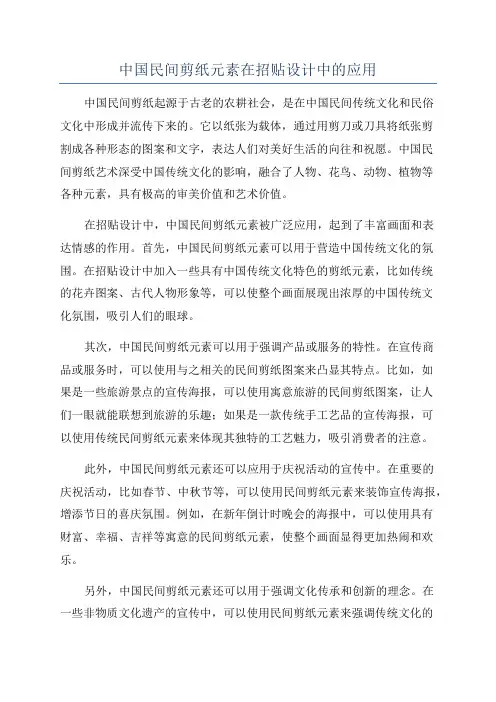 中国民间剪纸元素在招贴设计中的应用

中国民间剪纸起源于古老的农耕社会，是在中国民间传统文化和民俗文化中形成并流传下来的。它以纸张为载体，通过用剪刀或刀具将纸张剪割成各种形态的图案和文字，表达人们对美好生活的向往和祝愿。中国民间剪纸艺术深受中国传统文化的影响，融合了人物、花鸟、动物、植物等各种元素，具有极高的审美价值和艺术价值。

在招贴设计中，中国民间剪纸元素被广泛应用，起到了丰富画面和表达情感的作用。首先，中国民间剪纸元素可以用于营造中国传统文化的氛围。在招贴设计中加入一些具有中国传统文化特色的剪纸元素，比如传统的花卉图案、古代人物形象等，可以使整个画面展现出浓厚的中国传统文化氛围，吸引人们的眼球。

其次，中国民间剪纸元素可以用于强调产品或服务的特性。在宣传商品或服务时，可以使用与之相关的民间剪纸图案来凸显其特点。比如，如果是一些旅游景点的宣传海报，可以使用寓意旅游的民间剪纸图案，让人们一眼就能联想到旅游的乐趣；如果是一款传统手工艺品的宣传海报，可以使用传统民间剪纸元素来体现其独特的工艺魅力，吸引消费者的注意。

此外，中国民间剪纸元素还可以应用于庆祝活动的宣传中。在重要的庆祝活动，比如春节、中秋节等，可以使用民间剪纸元素来装饰宣传海报，增添节日的喜庆氛围。例如，在新年倒计时晚会的海报中，可以使用具有财富、幸福、吉祥等寓意的民间剪纸元素，使整个画面显得更加热闹和欢乐。

另外，中国民间剪纸元素还可以用于强调文化传承和创新的理念。在一些非物质文化遗产的宣传中，可以使用民间剪纸元素来强调传统文化的